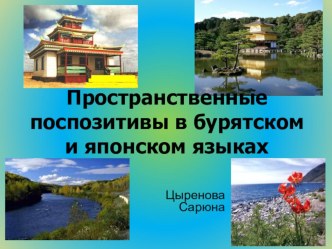 Пространственные поспозитивы в бурятском и японском языках

Цыренова
Сарюна